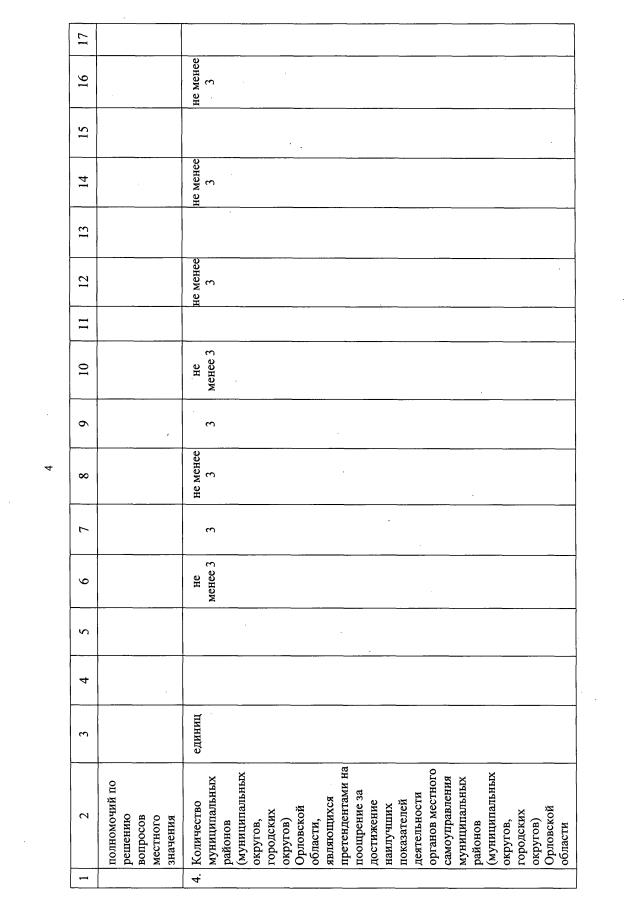 4

| 1 | 2 | 3 | 4 | 5 | 6 | 7 | 8 | 9 | 10 | 11 | 12 | 13 | 14 | 15 | 16 | 17 |
|---|---|---|---|---|---|---|---|---|---|---|---|---|---|---|---|---|
| | полномочий по решению вопросов местного значения | | | | | | | | | | | | | | | |
| 4. | Количество муниципальных районов (муниципальных округов, городских округов) Орловской области, являющихся претендентами на поощрение за достижение наилучших показателей деятельности органов местного самоуправления муниципальных районов (муниципальных округов, городских округов) Орловской области | единиц | | | не менее 3 | 3 | не менее 3 | 3 | не менее 3 | | не менее 3 | | не менее 3 | | не менее 3 | |